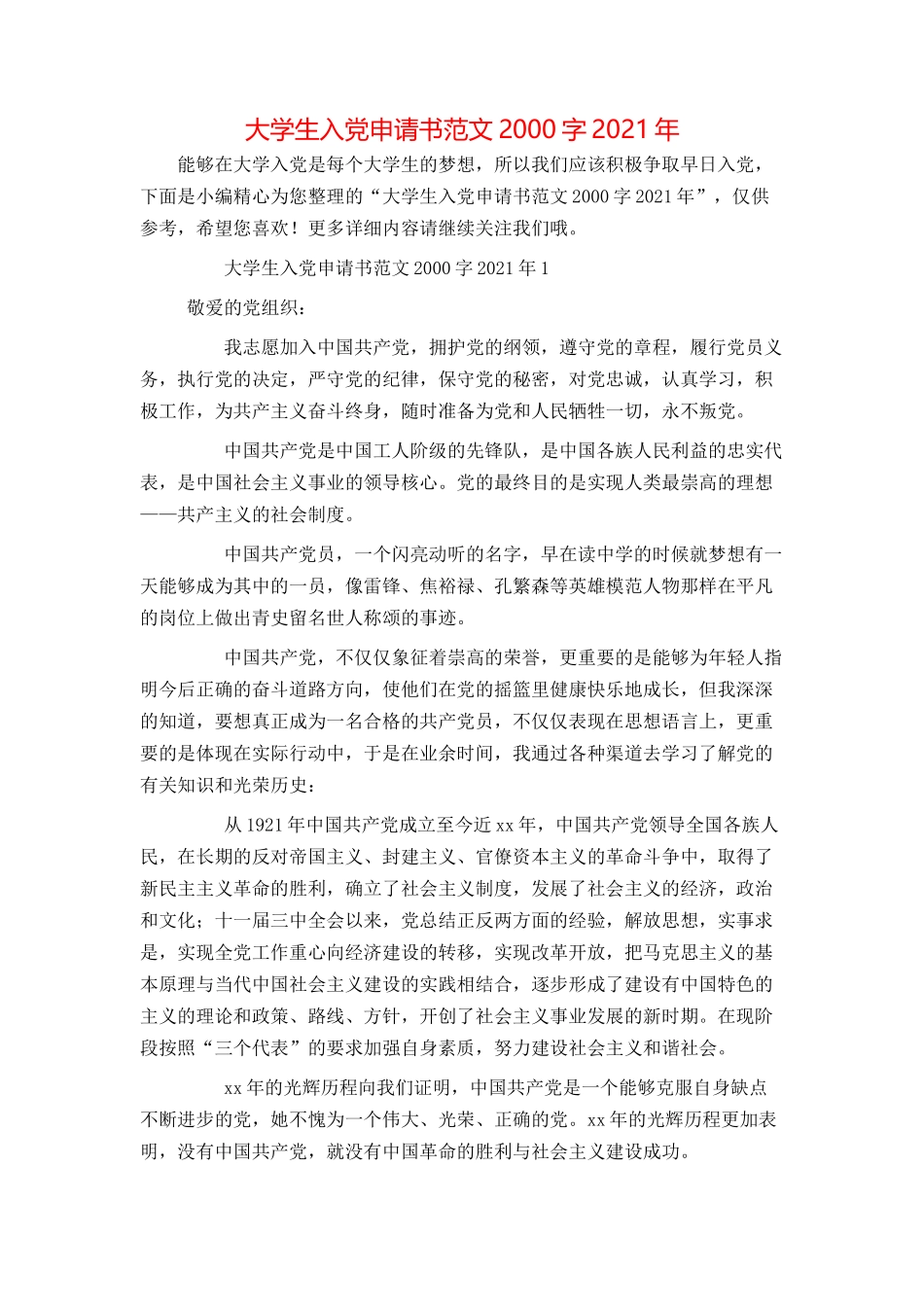 大学生入党申请书范文 2000 字 2021 年

能够在大学入党是每个大学生的梦想，所以我们应该积极争取早日入党，下面是小编精心为您整理的“大学生入党申请书范文 2000 字 2021 年”，仅供参考，希望您喜欢！更多详细内容请继续关注我们哦。

大学生入党申请书范文 2000 字 2021 年 1

敬爱的党组织：

我志愿加入中国共产党，拥护党的纲领，遵守党的章程，履行党员义务，执行党的决定，严守党的纪律，保守党的秘密，对党忠诚，认真学习，积极工作，为共产主义奋斗终身，随时准备为党和人民牺牲一切，永不叛党。

中国共产党是中国工人阶级的先锋队，是中国各族人民利益的忠实代表，是中国社会主义事业的领导核心。党的最终目的是实现人类最崇高的理想——共产主义的社会制度。

中国共产党员，一个闪亮动听的名字，早在读中学的时候就梦想有一天能够成为其中的一员，像雷锋、焦裕禄、孔繁森等英雄模范人物那样在平凡的岗位上做出青史留名世人称颂的事迹。

中国共产党，不仅仅象征着崇高的荣誉，更重要的是能够为年轻人指明今后正确的奋斗道路方向，使他们在党的摇篮里健康快乐地成长，但我深深的知道，要想真正成为一名合格的共产党员，不仅仅表现在思想语言上，更重要的是体现在实际行动中，于是在业余时间，我通过各种渠道去学习了解党的有关知识和光荣历史：

从 1921 年中国共产党成立至今近 xx 年，中国共产党领导全国各族人民，在长期的反对帝国主义、封建主义、官僚资本主义的革命斗争中，取得了新民主主义革命的胜利，确立了社会主义制度，发展了社会主义的经济，政治和文化；十一届三中全会以来，党总结正反两方面的经验，解放思想，实事求是，实现全党工作重心向经济建设的转移，实现改革开放，把马克思主义的基本原理与当代中国社会主义建设的实践相结合，逐步形成了建设有中国特色的主义的理论和政策、路线、方针，开创了社会主义事业发展的新时期。在现阶段按照“三个代表”的要求加强自身素质，努力建设社会主义和谐社会。

xx 年的光辉历程向我们证明，中国共产党是一个能够克服自身缺点不断进步的党，她不愧为一个伟大、光荣、正确的党。xx 年的光辉历程更加表明，没有中国共产党，就没有中国革命的胜利与社会主义建设成功。